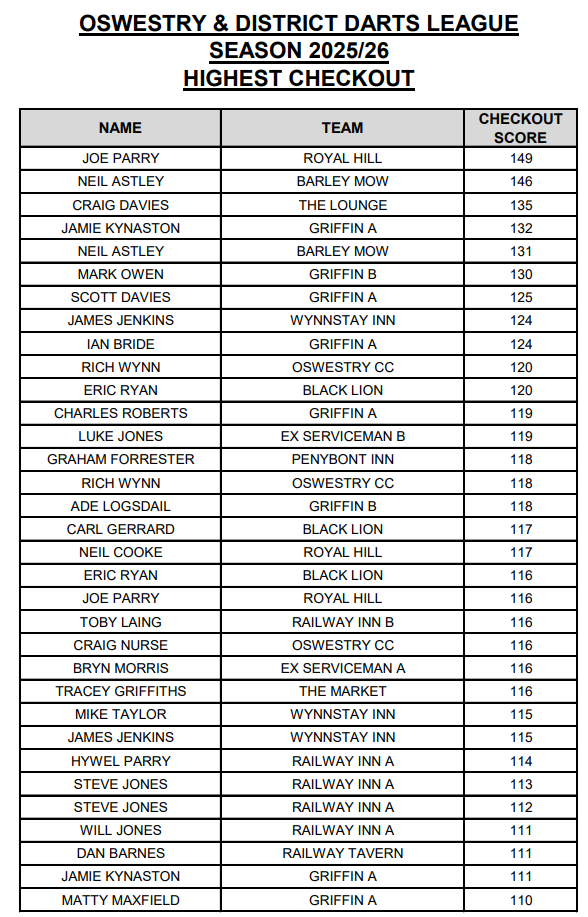 OSWESTRY & DISTRICT DARTS LEAGUE
SEASON 2025/26
HIGHEST CHECKOUT

| NAME | TEAM | CHECKOUT SCORE |
|---|---|---|
| JOE PARRY | ROYAL HILL | 149 |
| NEIL ASTLEY | BARLEY MOW | 146 |
| CRAIG DAVIES | THE LOUNGE | 135 |
| JAMIE KYNASTON | GRIFFIN A | 132 |
| NEIL ASTLEY | BARLEY MOW | 131 |
| MARK OWEN | GRIFFIN B | 130 |
| SCOTT DAVIES | GRIFFIN A | 125 |
| JAMES JENKINS | WYNNSTAY INN | 124 |
| IAN BRIDE | GRIFFIN A | 124 |
| RICH WYNN | OSWESTRY CC | 120 |
| ERIC RYAN | BLACK LION | 120 |
| CHARLES ROBERTS | GRIFFIN A | 119 |
| LUKE JONES | EX SERVICEMAN B | 119 |
| GRAHAM FORRESTER | PENYBONT INN | 118 |
| RICH WYNN | OSWESTRY CC | 118 |
| ADE LOGSDAIL | GRIFFIN B | 118 |
| CARL GERRARD | BLACK LION | 117 |
| NEIL COOKE | ROYAL HILL | 117 |
| ERIC RYAN | BLACK LION | 116 |
| JOE PARRY | ROYAL HILL | 116 |
| TOBY LAING | RAILWAY INN B | 116 |
| CRAIG NURSE | OSWESTRY CC | 116 |
| BRYN MORRIS | EX SERVICEMAN A | 116 |
| TRACEY GRIFFITHS | THE MARKET | 116 |
| MIKE TAYLOR | WYNNSTAY INN | 115 |
| JAMES JENKINS | WYNNSTAY INN | 115 |
| HYWEL PARRY | RAILWAY INN A | 114 |
| STEVE JONES | RAILWAY INN A | 113 |
| STEVE JONES | RAILWAY INN A | 112 |
| WILL JONES | RAILWAY INN A | 111 |
| DAN BARNES | RAILWAY TAVERN | 111 |
| JAMIE KYNASTON | GRIFFIN A | 111 |
| MATTY MAXFIELD | GRIFFIN A | 110 |